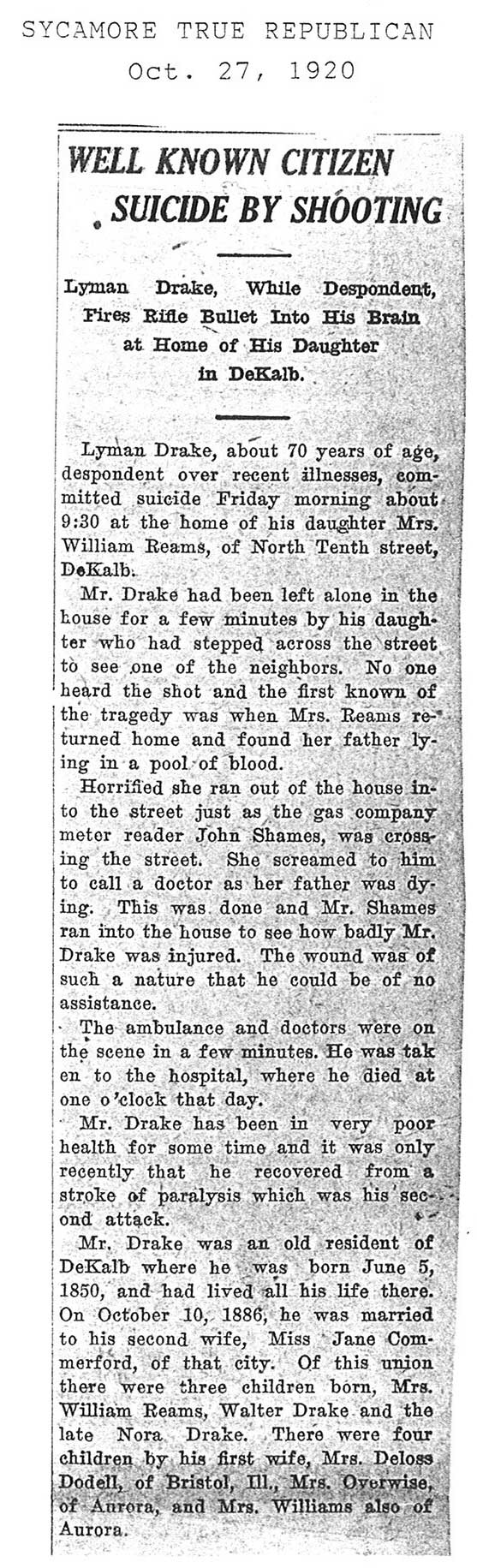 SYCAMORE TRUE REPUBLICAN
Oct. 27, 1920

WELL KNOWN CITIZEN SUICIDE BY SHOOTING

Lyman Drake, While Despondent, Fires Rifle Bullet Into His Brain at Home of His Daughter in DeKalb.

Lyman Drake, about 70 years of age, despondent over recent illnesses, committed suicide Friday morning about 9:30 at the home of his daughter Mrs. William Reams, of North Tenth street, DeKalb.

Mr. Drake had been left alone in the house for a few minutes by his daughter who had stepped across the street to see one of the neighbors. No one heard the shot and the first known of the tragedy was when Mrs. Reams returned home and found her father lying in a pool of blood.

Horrified she ran out of the house into the street just as the gas company meter reader John Shames, was crossing the street. She screamed to him to call a doctor as her father was dying. This was done and Mr. Shames ran into the house to see how badly Mr. Drake was injured. The wound was of such a nature that he could be of no assistance.

The ambulance and doctors were on the scene in a few minutes. He was tak en to the hospital, where he died at one o'clock that day.

Mr. Drake has been in very poor health for some time and it was only recently that he recovered from a stroke of paralysis which was his second attack.

Mr. Drake was an old resident of DeKalb where he was born June 5, 1850, and had lived all his life there. On October 10, 1886, he was married to his second wife, Miss Jane Commerford, of that city. Of this union there were three children born, Mrs. William Reams, Walter Drake and the late Nora Drake. There were four children by his first wife, Mrs. Deloss Dodell, of Bristol, Ill., Mrs. Overwise, of Aurora, and Mrs. Williams also of Aurora.